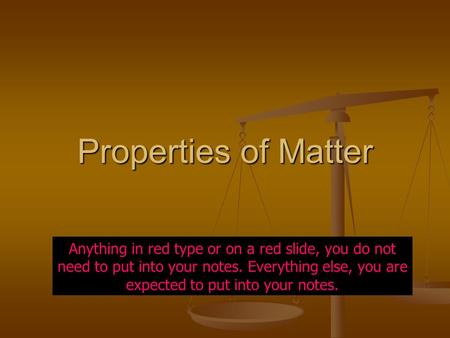 Properties of Matter

Anything in red type or on a red slide, you do not need to put into your notes. Everything else, you are expected to put into your notes.